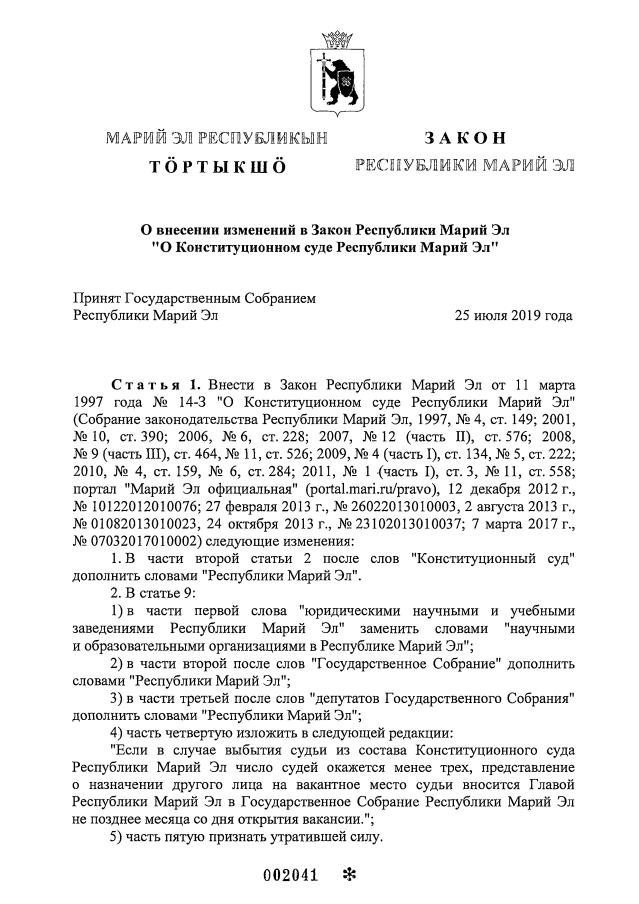 МАРИЙ ЭЛ РЕСПУБЛИКЫН
ТӦРТЫКШӦ

ЗАКОН
РЕСПУБЛИКИ МАРИЙ ЭЛ

О внесении изменений в Закон Республики Марий Эл "О Конституционном суде Республики Марий Эл"

Принят Государственным Собранием Республики Марий Эл
25 июля 2019 года

Статья 1. Внести в Закон Республики Марий Эл от 11 марта 1997 года № 14-З "О Конституционном суде Республики Марий Эл" (Собрание законодательства Республики Марий Эл, 1997, № 4, ст. 149; 2001, № 10, ст. 390; 2006, № 6, ст. 228; 2007, № 12 (часть II), ст. 576; 2008, № 9 (часть III), ст. 464, № 11, ст. 526; 2009, № 4 (часть I), ст. 134, № 5, ст. 222; 2010, № 4, ст. 159, № 6, ст. 284; 2011, № 1 (часть I), ст. 3, № 11, ст. 558; портал "Марий Эл официальная" (portal.mari.ru/pravo), 12 декабря 2012 г., № 10122012010076; 27 февраля 2013 г., № 26022013010003, 2 августа 2013 г., № 01082013010023, 24 октября 2013 г., № 23102013010037; 7 марта 2017 г., № 07032017010002) следующие изменения:

1. В части второй статьи 2 после слов "Конституционный суд" дополнить словами "Республики Марий Эл".

2. В статье 9:

1) в части первой слова "юридическими научными и учебными заведениями Республики Марий Эл" заменить словами "научными и образовательными организациями в Республике Марий Эл";

2) в части второй после слов "Государственное Собрание" дополнить словами "Республики Марий Эл";

3) в части третьей после слов "депутатов Государственного Собрания" дополнить словами "Республики Марий Эл";

4) часть четвертую изложить в следующей редакции:

"Если в случае выбытия судьи из состава Конституционного суда Республики Марий Эл число судей окажется менее трех, представление о назначении другого лица на вакантное место судьи вносится Главой Республики Марий Эл в Государственное Собрание Республики Марий Эл не позднее месяца со дня открытия вакансии.";

5) часть пятую признать утратившей силу.

002041 *